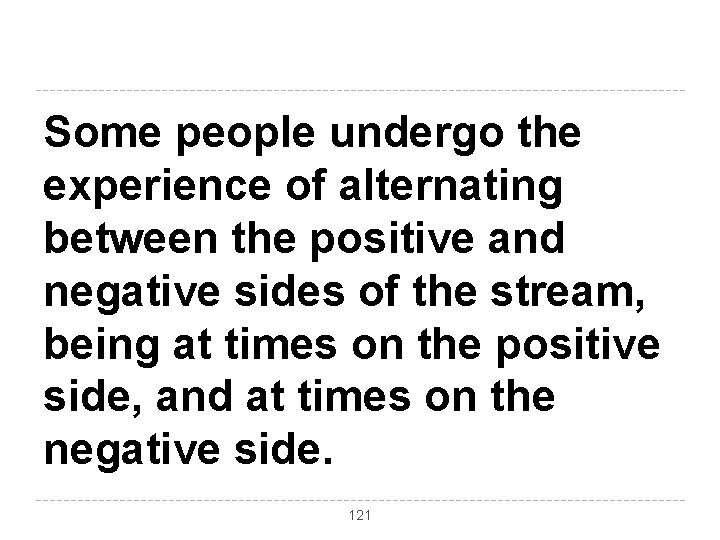 Some people undergo the experience of alternating between the positive and negative sides of the stream, being at times on the positive side, and at times on the negative side.

121